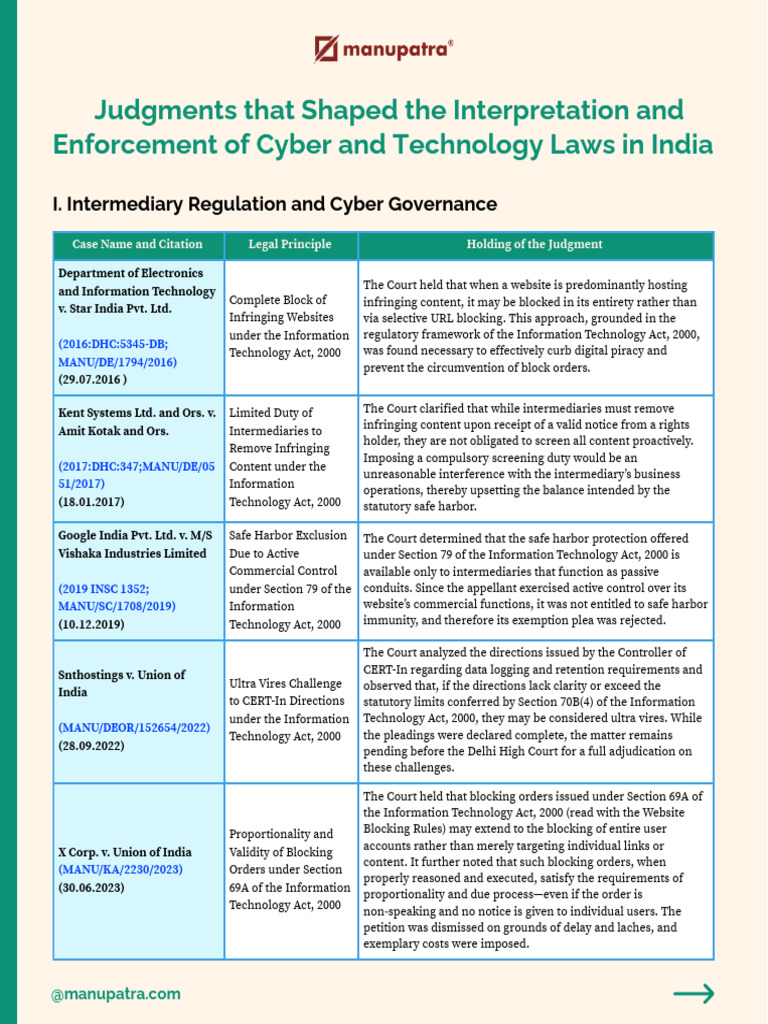 manupatra®

Judgments that Shaped the Interpretation and Enforcement of Cyber and Technology Laws in India

I. Intermediary Regulation and Cyber Governance

| Case Name and Citation | Legal Principle | Holding of the Judgment |
|---|---|---|
| Department of Electronics and Information Technology v. Star India Pvt. Ltd. (2016:DHC:5345-DB; MANU/DE/1794/2016) (29.07.2016 ) | Complete Block of Infringing Websites under the Information Technology Act, 2000 | The Court held that when a website is predominantly hosting infringing content, it may be blocked in its entirety rather than via selective URL blocking. This approach, grounded in the regulatory framework of the Information Technology Act, 2000, was found necessary to effectively curb digital piracy and prevent the circumvention of block orders. |
| Kent Systems Ltd. and Ors. v. Amit Kotak and Ors. (2017:DHC:347;MANU/DE/0551/2017) (18.01.2017) | Limited Duty of Intermediaries to Remove Infringing Content under the Information Technology Act, 2000 | The Court clarified that while intermediaries must remove infringing content upon receipt of a valid notice from a rights holder, they are not obligated to screen all content proactively. Imposing a compulsory screening duty would be an unreasonable interference with the intermediary's business operations, thereby upsetting the balance intended by the statutory safe harbor. |
| Google India Pvt. Ltd. v. M/S Vishaka Industries Limited (2019 INSC 1352; MANU/SC/1708/2019) (10.12.2019) | Safe Harbor Exclusion Due to Active Commercial Control under Section 79 of the Information Technology Act, 2000 | The Court determined that the safe harbor protection offered under Section 79 of the Information Technology Act, 2000 is available only to intermediaries that function as passive conduits. Since the appellant exercised active control over its website's commercial functions, it was not entitled to safe harbor immunity, and therefore its exemption plea was rejected. |
| Snthostings v. Union of India (MANU/DEOR/152654/2022) (28.09.2022) | Ultra Vires Challenge to CERT-In Directions under the Information Technology Act, 2000 | The Court analyzed the directions issued by the Controller of CERT-In regarding data logging and retention requirements and observed that, if the directions lack clarity or exceed the statutory limits conferred by Section 70B(4) of the Information Technology Act, 2000, they may be considered ultra vires. While the pleadings were declared complete, the matter remains pending before the Delhi High Court for a full adjudication on these challenges. |
| X Corp. v. Union of India (MANU/KA/2230/2023) (30.06.2023) | Proportionality and Validity of Blocking Orders under Section 69A of the Information Technology Act, 2000 | The Court held that blocking orders issued under Section 69A of the Information Technology Act, 2000 (read with the Website Blocking Rules) may extend to the blocking of entire user accounts rather than merely targeting individual links or content. It further noted that such blocking orders, when properly reasoned and executed, satisfy the requirements of proportionality and due process—even if the order is non-speaking and no notice is given to individual users. The petition was dismissed on grounds of delay and laches, and exemplary costs were imposed. |

@manupatra.com